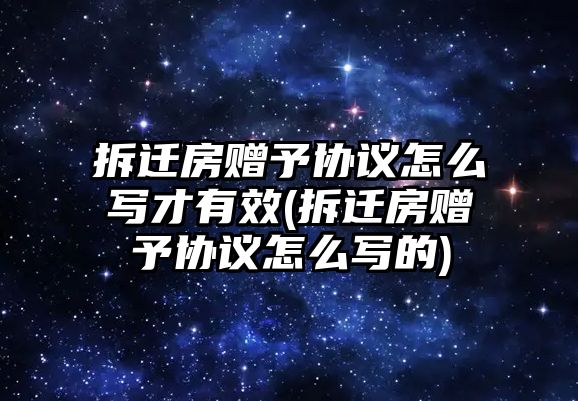 拆迁房赠予协议怎么写才有效(拆迁房赠予协议怎么写的)